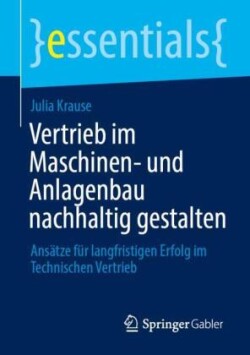 }essentials{

Julia Krause

Vertrieb im Maschinen- und Anlagenbau nachhaltig gestalten

Ansätze für langfristigen Erfolg im Technischen Vertrieb

Springer Gabler